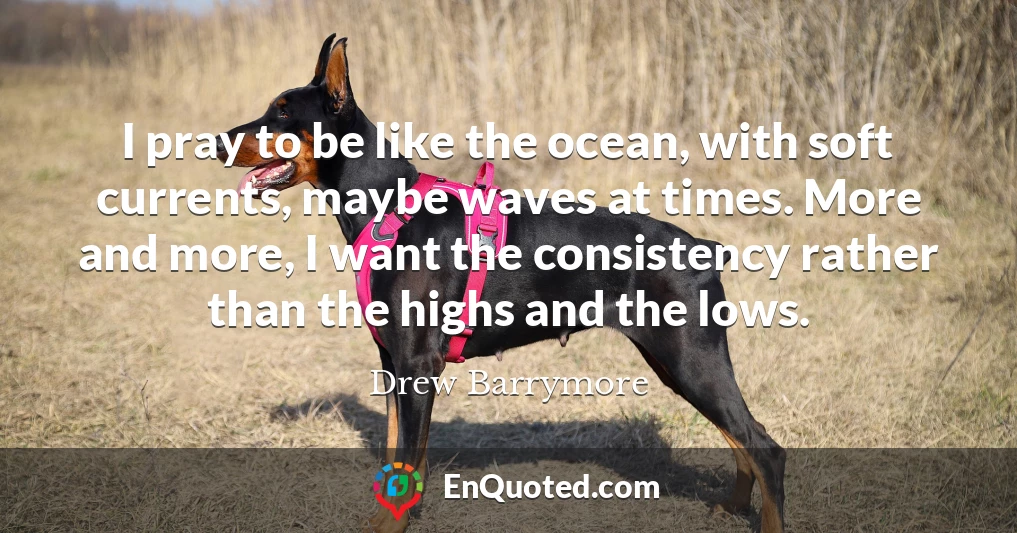 I pray to be like the ocean, with soft currents, maybe waves at times. More and more, I want the consistency rather than the highs and the lows.

Drew Barrymore

EnQuoted.com